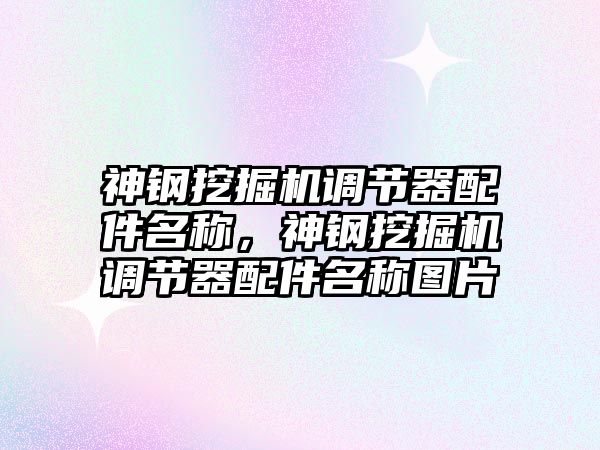 神钢挖掘机调节器配件名称，神钢挖掘机调节器配件名称图片